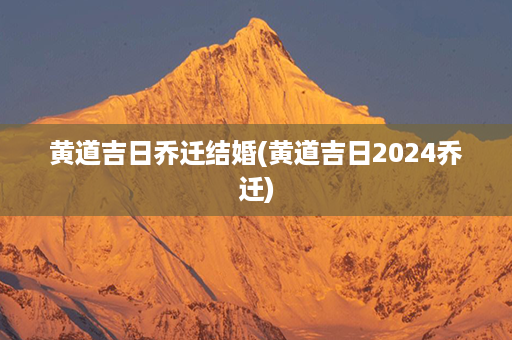 黄道吉日乔迁结婚(黄道吉日2024乔迁)